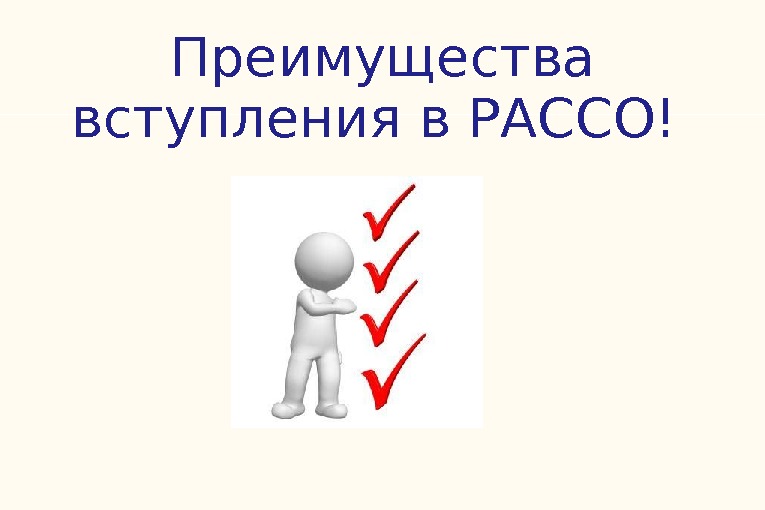 Преимущества вступления в РАССО!